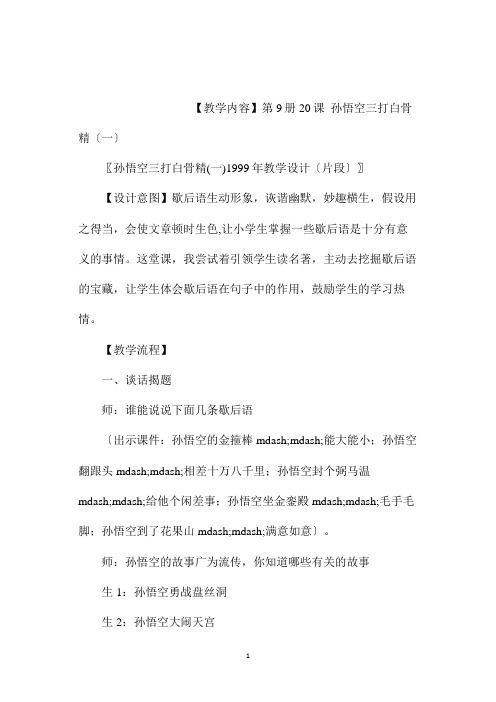 【教学内容】第 9 册 20 课 孙悟空三打白骨精〔一〕

〖孙悟空三打白骨精(一)1999 年教学设计〔片段〕〗

【设计意图】歇后语生动形象，诙谐幽默，妙趣横生，假设用之得当，会使文章顿时生色,让小学生掌握一些歇后语是十分有意义的事情。这堂课，我尝试着引领学生读名著，主动去挖掘歇后语的宝藏，让学生体会歇后语在句子中的作用，鼓励学生的学习热情。

【教学流程】

一、谈话揭题

师：谁能说说下面几条歇后语

〔出示课件：孙悟空的金箍棒 mdash;mdash;能大能小；孙悟空翻跟头 mdash;mdash;相差十万八千里；孙悟空封个弼马温 mdash;mdash;给他个闲差事；孙悟空坐金銮殿 mdash;mdash;毛手毛脚；孙悟空到了花果山 mdash;mdash;满意如意〕。

师：孙悟空的故事广为流传，你知道哪些有关的故事

生 1：孙悟空勇战盘丝洞

生 2：孙悟空大闹天宫

1